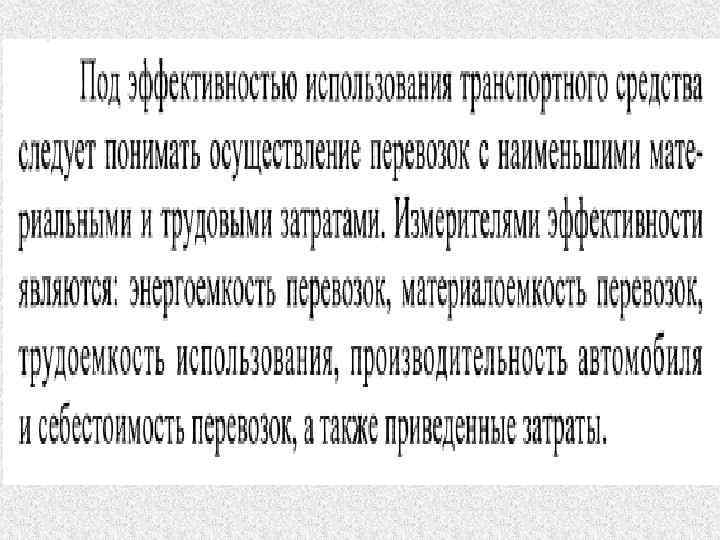 Под эффективностью использования транспортного средства следует понимать осуществление перевозок с наименьшими материальными и трудовыми затратами. Измерителями эффективности являются: энергоемкость перевозок, материалоемкость перевозок, трудоемкость использования, производительность автомобиля и себестоимость перевозок, а также приведенные затраты.